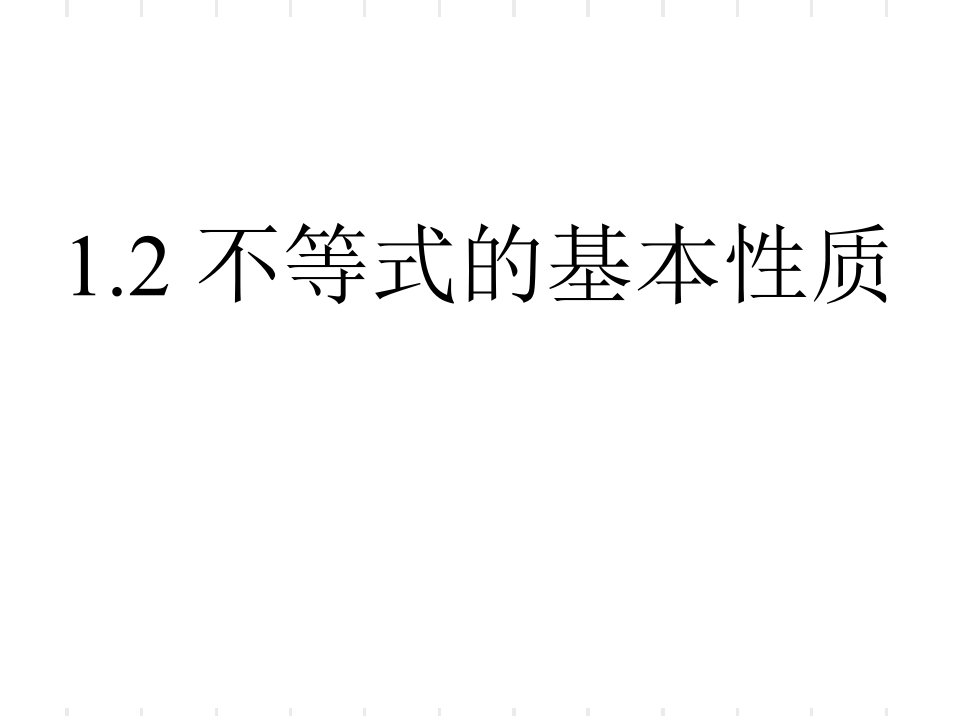 1.2 不等式的基本性质